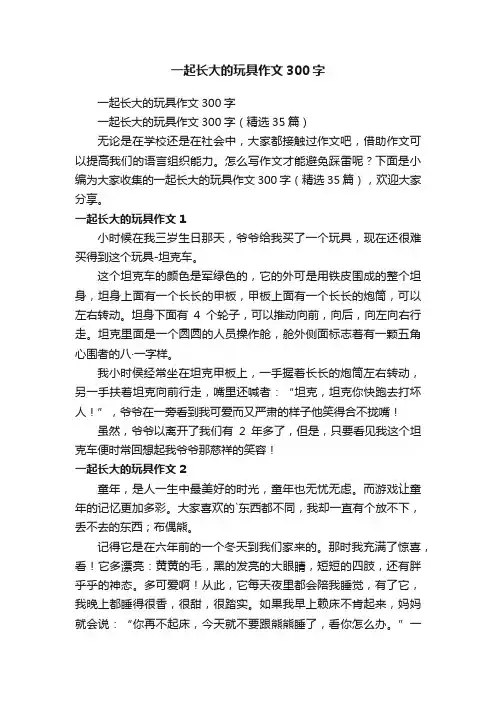 一起长大的玩具作文300字

一起长大的玩具作文300字

一起长大的玩具作文300字（精选35篇）

无论是在学校还是在社会中，大家都接触过作文吧，借助作文可以提高我们的语言组织能力。怎么写作文才能避免踩雷呢？下面是小编为大家收集的一起长大的玩具作文300字（精选35篇），欢迎大家分享。

一起长大的玩具作文1

小时候在我三岁生日那天，爷爷给我买了一个玩具，现在还很难买得到这个玩具-坦克车。

这个坦克车的颜色是军绿色的，它的外可是用铁皮围成的整个坦身，坦身上面有一个长长的甲板，甲板上面有一个长长的炮筒，可以左右转动。坦身下面有 4 个轮子，可以推动向前，向后，向左向右行走。坦克里面是一个圆圆的人员操作舱，舱外侧面标志着有一颗五角心围者的八·一字样。

我小时侯经常坐在坦克甲板上，一手握着长长的炮筒左右转动，另一手扶着坦克向前行走，嘴里还喊者：“坦克，坦克你快跑去打坏人！”，爷爷在一旁看到我可爱而又严肃的样子他笑得合不拢嘴！

虽然，爷爷以离开了我们有 2 年多了，但是，只要看见我这个坦克车便时常回想起我爷爷那慈祥的笑容！

一起长大的玩具作文2

童年，是人一生中最美好的时光，童年也无忧无虑。而游戏让童年的记忆更加多彩。大家喜欢的`东西都不同，我却一直有个放不下，丢不去的东西；布偶熊。

记得它是在六年前的一个冬天到我们家来的。那时我充满了惊喜，看！它多漂亮：黄黄的毛，黑的发亮的大眼睛，短短的四肢，还有胖乎乎的神态。多可爱啊！从此，它每天夜里都会陪我睡觉，有了它，我晚上都睡得很香，很甜，很踏实。如果我早上赖床不肯起来，妈妈就会说：“你再不起床，今天就不要跟熊熊睡了，看你怎么办。”一